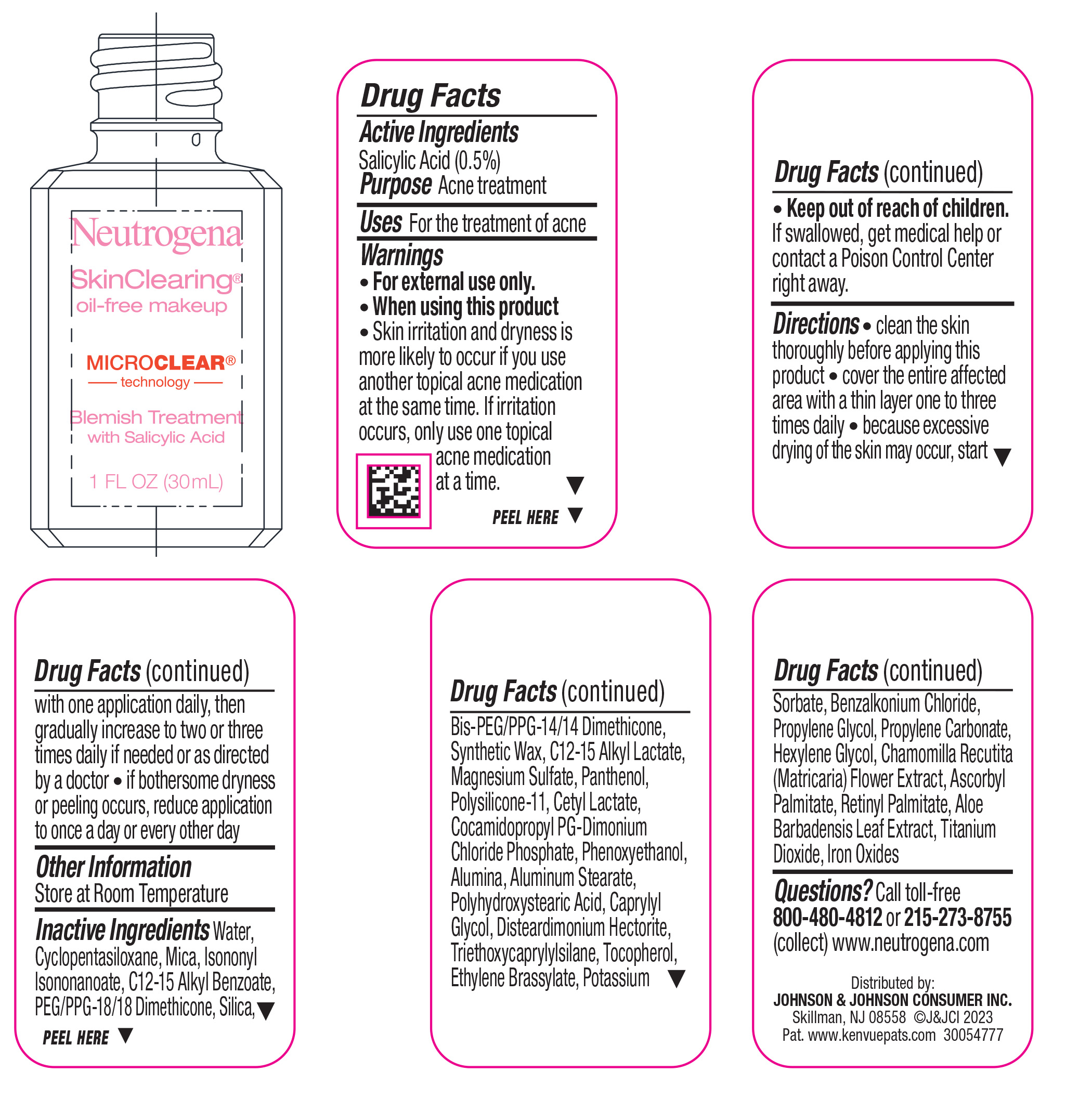 Neutrogena
SkinClearing®
oil-free makeup

MICROCLEAR®
technology

Blemish Treatment
with Salicylic Acid

1 FL OZ (30mL)

Drug Facts
Active Ingredients
Salicylic Acid (0.5%)
Purpose Acne treatment

Uses For the treatment of acne

Warnings
• For external use only.
• When using this product
• Skin irritation and dryness is more likely to occur if you use another topical acne medication at the same time. If irritation occurs, only use one topical acne medication at a time. ▼

PEEL HERE ▼

Drug Facts (continued)
• Keep out of reach of children. If swallowed, get medical help or contact a Poison Control Center right away.

Directions • clean the skin thoroughly before applying this product • cover the entire affected area with a thin layer one to three times daily • because excessive drying of the skin may occur, start ▼

Drug Facts (continued)
with one application daily, then gradually increase to two or three times daily if needed or as directed by a doctor • if bothersome dryness or peeling occurs, reduce application to once a day or every other day

Other Information
Store at Room Temperature

Inactive Ingredients Water, Cyclopentasiloxane, Mica, Isononyl Isononanoate, C12-15 Alkyl Benzoate, PEG/PPG-18/18 Dimethicone, Silica, ▼

PEEL HERE ▼

Drug Facts (continued)
Bis-PEG/PPG-14/14 Dimethicone, Synthetic Wax, C12-15 Alkyl Lactate, Magnesium Sulfate, Panthenol, Polysilicone-11, Cetyl Lactate, Cocamidopropyl PG-Dimonium Chloride Phosphate, Phenoxyethanol, Alumina, Aluminum Stearate, Polyhydroxystearic Acid, Caprylyl Glycol, Disteardimonium Hectorite, Triethoxycaprylylsilane, Tocopherol, Ethylene Brassylate, Potassium ▼

Drug Facts (continued)
Sorbate, Benzalkonium Chloride, Propylene Glycol, Propylene Carbonate, Hexylene Glycol, Chamomilla Recutita (Matricaria) Flower Extract, Ascorbyl Palmitate, Retinyl Palmitate, Aloe Barbadensis Leaf Extract, Titanium Dioxide, Iron Oxides

Questions? Call toll-free 800-480-4812 or 215-273-8755 (collect) www.neutrogena.com

Distributed by:
JOHNSON & JOHNSON CONSUMER INC.
Skillman, NJ 08558 ©J&JCI 2023
Pat. www.kenvuepats.com 30054777